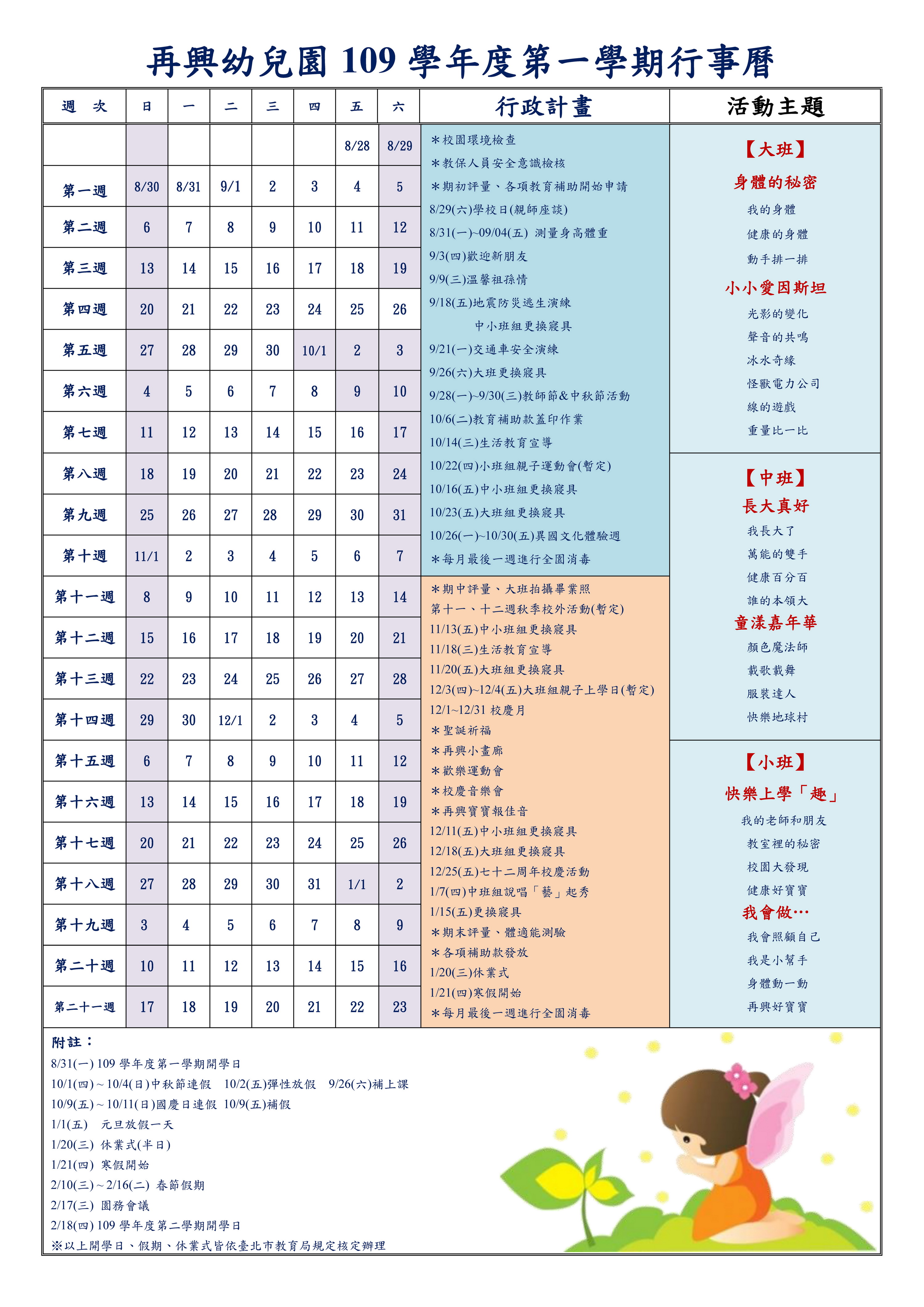 再興幼兒園 109 學年度第一學期行事曆

| 週　次 | 日 | 一 | 二 | 三 | 四 | 五 | 六 |
|---|---|---|---|---|---|---|---|
| | | | | | | 8/28 | 8/29 |
| 第一週 | 8/30 | 8/31 | 9/1 | 2 | 3 | 4 | 5 |
| 第二週 | 6 | 7 | 8 | 9 | 10 | 11 | 12 |
| 第三週 | 13 | 14 | 15 | 16 | 17 | 18 | 19 |
| 第四週 | 20 | 21 | 22 | 23 | 24 | 25 | 26 |
| 第五週 | 27 | 28 | 29 | 30 | 10/1 | 2 | 3 |
| 第六週 | 4 | 5 | 6 | 7 | 8 | 9 | 10 |
| 第七週 | 11 | 12 | 13 | 14 | 15 | 16 | 17 |
| 第八週 | 18 | 19 | 20 | 21 | 22 | 23 | 24 |
| 第九週 | 25 | 26 | 27 | 28 | 29 | 30 | 31 |
| 第十週 | 11/1 | 2 | 3 | 4 | 5 | 6 | 7 |
| 第十一週 | 8 | 9 | 10 | 11 | 12 | 13 | 14 |
| 第十二週 | 15 | 16 | 17 | 18 | 19 | 20 | 21 |
| 第十三週 | 22 | 23 | 24 | 25 | 26 | 27 | 28 |
| 第十四週 | 29 | 30 | 12/1 | 2 | 3 | 4 | 5 |
| 第十五週 | 6 | 7 | 8 | 9 | 10 | 11 | 12 |
| 第十六週 | 13 | 14 | 15 | 16 | 17 | 18 | 19 |
| 第十七週 | 20 | 21 | 22 | 23 | 24 | 25 | 26 |
| 第十八週 | 27 | 28 | 29 | 30 | 31 | 1/1 | 2 |
| 第十九週 | 3 | 4 | 5 | 6 | 7 | 8 | 9 |
| 第二十週 | 10 | 11 | 12 | 13 | 14 | 15 | 16 |
| 第二十一週 | 17 | 18 | 19 | 20 | 21 | 22 | 23 |

行政計畫

＊校園環境檢查
＊教保人員安全意識檢核
＊期初評量、各項教育補助開始申請
8/29(六)學校日(親師座談)
8/31(一)~09/04(五) 測量身高體重
9/3(四)歡迎新朋友
9/9(三)溫馨祖孫情
9/18(五)地震防災逃生演練
中小班組更換寢具
9/21(一)交通車安全演練
9/26(六)大班更換寢具
9/28(一)~9/30(三)教師節&中秋節活動
10/6(二)教育補助款蓋印作業
10/14(三)生活教育宣導
10/22(四)小班組親子運動會(暫定)
10/16(五)中小班組更換寢具
10/23(五)大班組更換寢具
10/26(一)~10/30(五)異國文化體驗週
＊每月最後一週進行全園消毒
＊期中評量、大班拍攝畢業照
第十一、十二週秋季校外活動(暫定)
11/13(五)中小班組更換寢具
11/18(三)生活教育宣導
11/20(五)大班組更換寢具
12/3(四)~12/4(五)大班組親子上學日(暫定)
12/1~12/31 校慶月
＊聖誕祈福
＊再興小畫廊
＊歡樂運動會
＊校慶音樂會
＊再興寶寶報佳音
12/11(五)中小班組更換寢具
12/18(五)大班組更換寢具
12/25(五)七十二周年校慶活動
1/7(四)中班組說唱「藝」起秀
1/15(五)更換寢具
＊期末評量、體適能測驗
＊各項補助款發放
1/20(三)休業式
1/21(四)寒假開始
＊每月最後一週進行全園消毒

活動主題

【大班】
身體的秘密
我的身體
健康的身體
動手排一排
小小愛因斯坦
光影的變化
聲音的共鳴
冰水奇緣
怪獸電力公司
線的遊戲
重量比一比

【中班】
長大真好
我長大了
萬能的雙手
健康百分百
誰的本領大
童漾嘉年華
顏色魔法師
載歌載舞
服裝達人
快樂地球村

【小班】
快樂上學「趣」
我的老師和朋友
教室裡的秘密
校園大發現
健康好寶寶
我會做…
我會照顧自己
我是小幫手
身體動一動
再興好寶寶

附註：
8/31(一) 109 學年度第一學期開學日
10/1(四)～10/4(日)中秋節連假　10/2(五)彈性放假　9/26(六)補上課
10/9(五)～10/11(日)國慶日連假 10/9(五)補假
1/1(五)　元旦放假一天
1/20(三) 休業式(半日)
1/21(四) 寒假開始
2/10(三)～2/16(二) 春節假期
2/17(三) 園務會議
2/18(四) 109 學年度第二學期開學日
※以上開學日、假期、休業式皆依臺北市教育局規定核定辦理